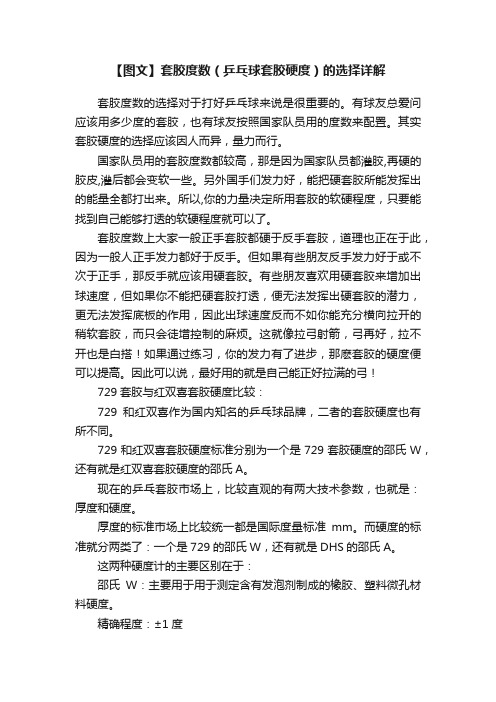 【图文】套胶度数（乒乓球套胶硬度）的选择详解

套胶度数的选择对于打好乒乓球来说是很重要的。有球友总爱问应该用多少度的套胶，也有球友按照国家队员用的度数来配置。其实套胶硬度的选择应该因人而异，量力而行。

国家队员用的套胶度数都较高，那是因为国家队员都灌胶,再硬的胶皮,灌后都会变软一些。另外国手们发力好，能把硬套胶所能发挥出的能量全都打出来。所以,你的力量决定所用套胶的软硬程度，只要能找到自己能够打透的软硬程度就可以了。

套胶度数上大家一般正手套胶都硬于反手套胶，道理也正在于此，因为一般人正手发力都好于反手。但如果有些朋友反手发力好于或不次于正手，那反手就应该用硬套胶。有些朋友喜欢用硬套胶来增加出球速度，但如果你不能把硬套胶打透，便无法发挥出硬套胶的潜力，更无法发挥底板的作用，因此出球速度反而不如你能充分横向拉开的稍软套胶，而只会徒增控制的麻烦。这就像拉弓射箭，弓再好，拉不开也是白搭！如果通过练习，你的发力有了进步，那麽套胶的硬度便可以提高。因此可以说，最好用的就是自己能正好拉满的弓！

729 套胶与红双喜套胶硬度比较：

729 和红双喜作为国内知名的乒乓球品牌，二者的套胶硬度也有所不同。

729 和红双喜套胶硬度标准分别为一个是 729 套胶硬度的邵氏 W，还有就是红双喜套胶硬度的邵氏 A。

现在的乒乓套胶市场上，比较直观的有两大技术参数，也就是：厚度和硬度。

厚度的标准市场上比较统一都是国际度量标准 mm。而硬度的标准就分两类了：一个是 729 的邵氏 W，还有就是 DHS 的邵氏 A。

这两种硬度计的主要区别在于：

邵氏 W：主要用于用于测定含有发泡剂制成的橡胶、塑料微孔材料硬度。

精确程度：±1 度